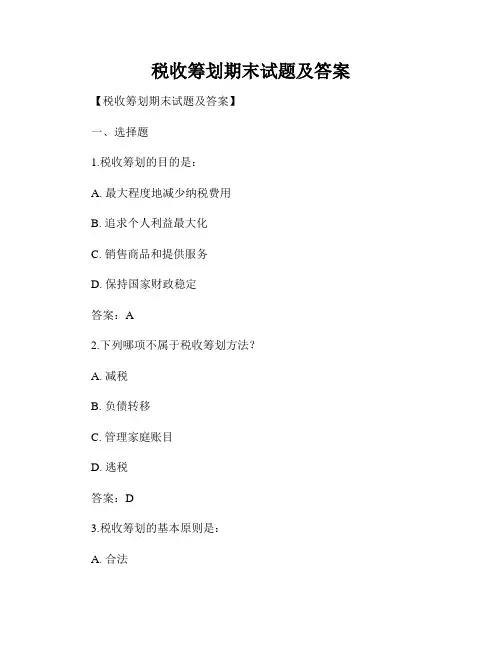 税收筹划期末试题及答案

【税收筹划期末试题及答案】

一、选择题

1.税收筹划的目的是：

A. 最大程度地减少纳税费用

B. 追求个人利益最大化

C. 销售商品和提供服务

D. 保持国家财政稳定

答案：A

2.下列哪项不属于税收筹划方法？

A. 减税

B. 负债转移

C. 管理家庭账目

D. 逃税

答案：D

3.税收筹划的基本原则是：

A. 合法